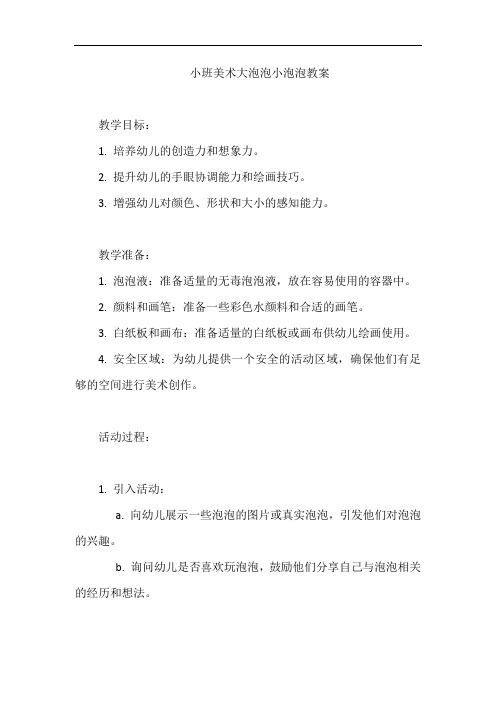 小班美术大泡泡小泡泡教案

教学目标：

1. 培养幼儿的创造力和想象力。

2. 提升幼儿的手眼协调能力和绘画技巧。

3. 增强幼儿对颜色、形状和大小的感知能力。

教学准备：

1. 泡泡液：准备适量的无毒泡泡液，放在容易使用的容器中。

2. 颜料和画笔：准备一些彩色水颜料和合适的画笔。

3. 白纸板和画布：准备适量的白纸板或画布供幼儿绘画使用。

4. 安全区域：为幼儿提供一个安全的活动区域，确保他们有足够的空间进行美术创作。

活动过程：

1. 引入活动：

a. 向幼儿展示一些泡泡的图片或真实泡泡，引发他们对泡泡的兴趣。

b. 询问幼儿是否喜欢玩泡泡，鼓励他们分享自己与泡泡相关的经历和想法。